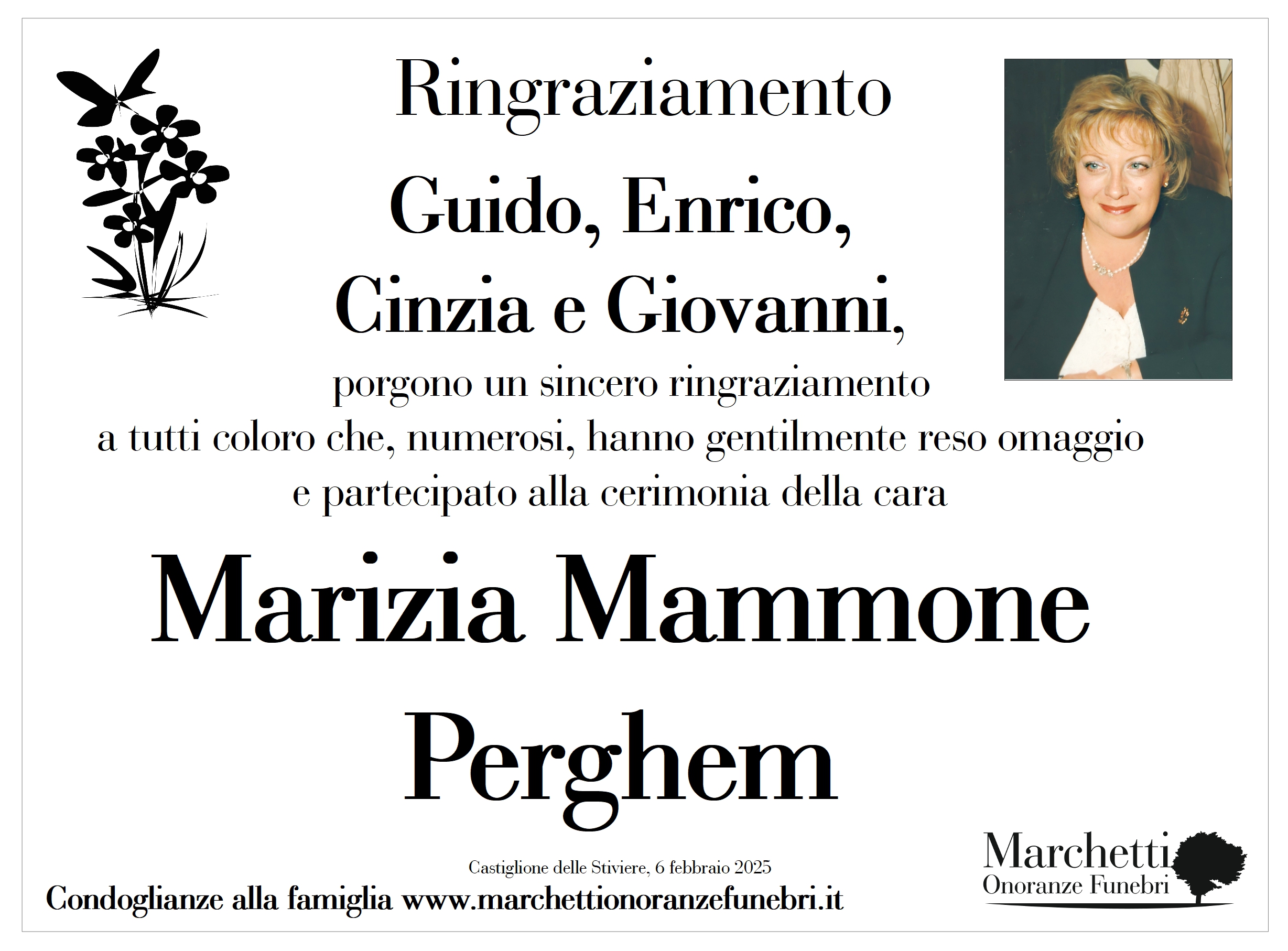 Ringraziamento

Guido, Enrico,
Cinzia e Giovanni,

porgono un sincero ringraziamento
a tutti coloro che, numerosi, hanno gentilmente reso omaggio
e partecipato alla cerimonia della cara

Marizia Mammone
Perghem

Castiglione delle Stiviere, 6 febbraio 2025

Condoglianze alla famiglia www.marchettionoranzefunebri.it

Marchetti
Onoranze Funebri